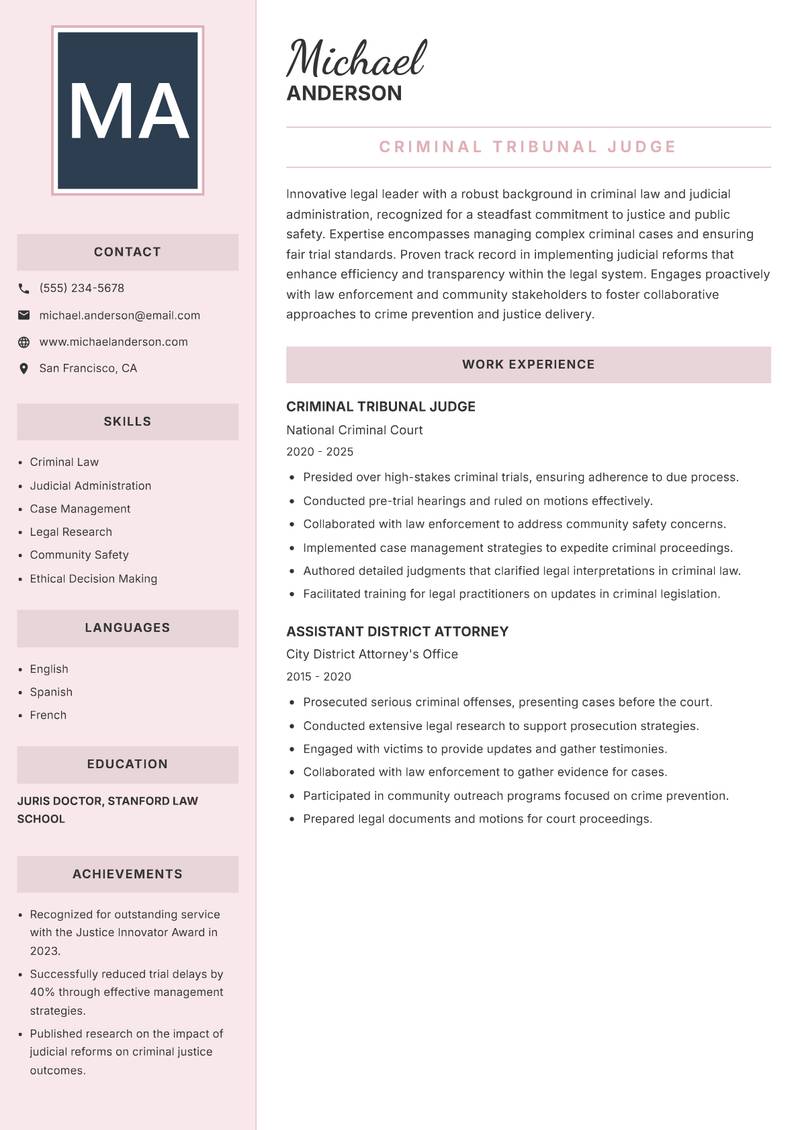 MA

CONTACT

(555) 234-5678

michael.anderson@email.com

www.michaelanderson.com

San Francisco, CA

SKILLS

- Criminal Law
- Judicial Administration
- Case Management
- Legal Research
- Community Safety
- Ethical Decision Making

LANGUAGES

- English
- Spanish
- French

EDUCATION

JURIS DOCTOR, STANFORD LAW SCHOOL

ACHIEVEMENTS

- Recognized for outstanding service with the Justice Innovator Award in 2023.
- Successfully reduced trial delays by 40% through effective management strategies.
- Published research on the impact of judicial reforms on criminal justice outcomes.

Michael
ANDERSON

CRIMINAL TRIBUNAL JUDGE

Innovative legal leader with a robust background in criminal law and judicial administration, recognized for a steadfast commitment to justice and public safety. Expertise encompasses managing complex criminal cases and ensuring fair trial standards. Proven track record in implementing judicial reforms that enhance efficiency and transparency within the legal system. Engages proactively with law enforcement and community stakeholders to foster collaborative approaches to crime prevention and justice delivery.

WORK EXPERIENCE

CRIMINAL TRIBUNAL JUDGE
National Criminal Court
2020 - 2025

- Presided over high-stakes criminal trials, ensuring adherence to due process.
- Conducted pre-trial hearings and ruled on motions effectively.
- Collaborated with law enforcement to address community safety concerns.
- Implemented case management strategies to expedite criminal proceedings.
- Authored detailed judgments that clarified legal interpretations in criminal law.
- Facilitated training for legal practitioners on updates in criminal legislation.

ASSISTANT DISTRICT ATTORNEY
City District Attorney's Office
2015 - 2020

- Prosecuted serious criminal offenses, presenting cases before the court.
- Conducted extensive legal research to support prosecution strategies.
- Engaged with victims to provide updates and gather testimonies.
- Collaborated with law enforcement to gather evidence for cases.
- Participated in community outreach programs focused on crime prevention.
- Prepared legal documents and motions for court proceedings.